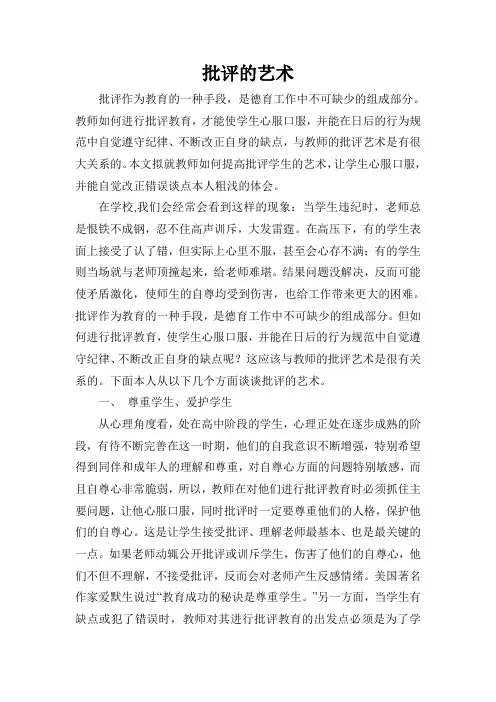 批评的艺术

批评作为教育的一种手段，是德育工作中不可缺少的组成部分。教师如何进行批评教育，才能使学生心服口服，并能在日后的行为规范中自觉遵守纪律、不断改正自身的缺点，与教师的批评艺术是有很大关系的。本文拟就教师如何提高批评学生的艺术，让学生心服口服，并能自觉改正错误谈点本人粗浅的体会。

在学校,我们会经常会看到这样的现象：当学生违纪时，老师总是恨铁不成钢，忍不住高声训斥，大发雷霆。在高压下，有的学生表面上接受了认了错，但实际上心里不服，甚至会心存不满；有的学生则当场就与老师顶撞起来，给老师难堪。结果问题没解决，反而可能使矛盾激化，使师生的自尊均受到伤害，也给工作带来更大的困难。批评作为教育的一种手段，是德育工作中不可缺少的组成部分。但如何进行批评教育，使学生心服口服，并能在日后的行为规范中自觉遵守纪律、不断改正自身的缺点呢？这应该与教师的批评艺术是很有关系的。下面本人从以下几个方面谈谈批评的艺术。

一、 尊重学生、爱护学生

从心理角度看，处在高中阶段的学生，心理正处在逐步成熟的阶段，有待不断完善在这一时期，他们的自我意识不断增强，特别希望得到同伴和成年人的理解和尊重，对自尊心方面的问题特别敏感，而且自尊心非常脆弱，所以，教师在对他们进行批评教育时必须抓住主要问题，让他心服口服，同时批评时一定要尊重他们的人格，保护他们的自尊心。这是让学生接受批评、理解老师最基本、也是最关键的一点。如果老师动辄公开批评或训斥学生，伤害了他们的自尊心，他们不但不理解，不接受批评，反而会对老师产生反感情绪。美国著名作家爱默生说过“教育成功的秘诀是尊重学生。”另一方面，当学生有缺点或犯了错误时，教师对其进行批评教育的出发点必须是为了学